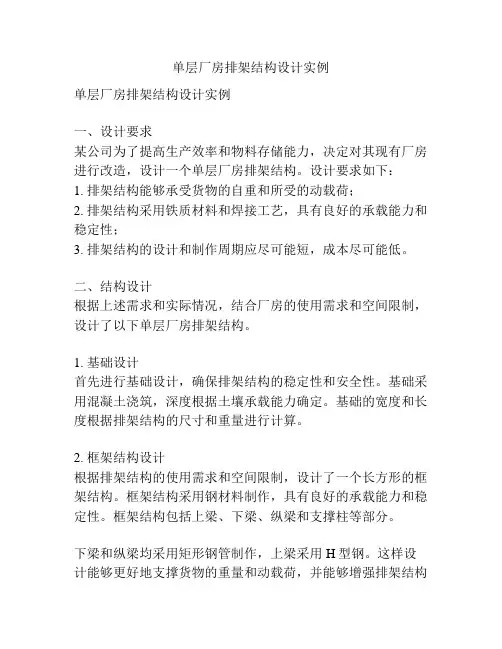 单层厂房排架结构设计实例

单层厂房排架结构设计实例

一、设计要求
某公司为了提高生产效率和物料存储能力，决定对其现有厂房进行改造，设计一个单层厂房排架结构。设计要求如下：
1. 排架结构能够承受货物的自重和所受的动载荷；
2. 排架结构采用铁质材料和焊接工艺，具有良好的承载能力和稳定性；
3. 排架结构的设计和制作周期应尽可能短，成本尽可能低。

二、结构设计
根据上述需求和实际情况，结合厂房的使用需求和空间限制，设计了以下单层厂房排架结构。

1. 基础设计
首先进行基础设计，确保排架结构的稳定性和安全性。基础采用混凝土浇筑，深度根据土壤承载能力确定。基础的宽度和长度根据排架结构的尺寸和重量进行计算。

2. 框架结构设计
根据排架结构的使用需求和空间限制，设计了一个长方形的框架结构。框架结构采用钢材料制作，具有良好的承载能力和稳定性。框架结构包括上梁、下梁、纵梁和支撑柱等部分。

下梁和纵梁均采用矩形钢管制作，上梁采用 H 型钢。这样设计能够更好地支撑货物的重量和动载荷，并能够增强排架结构